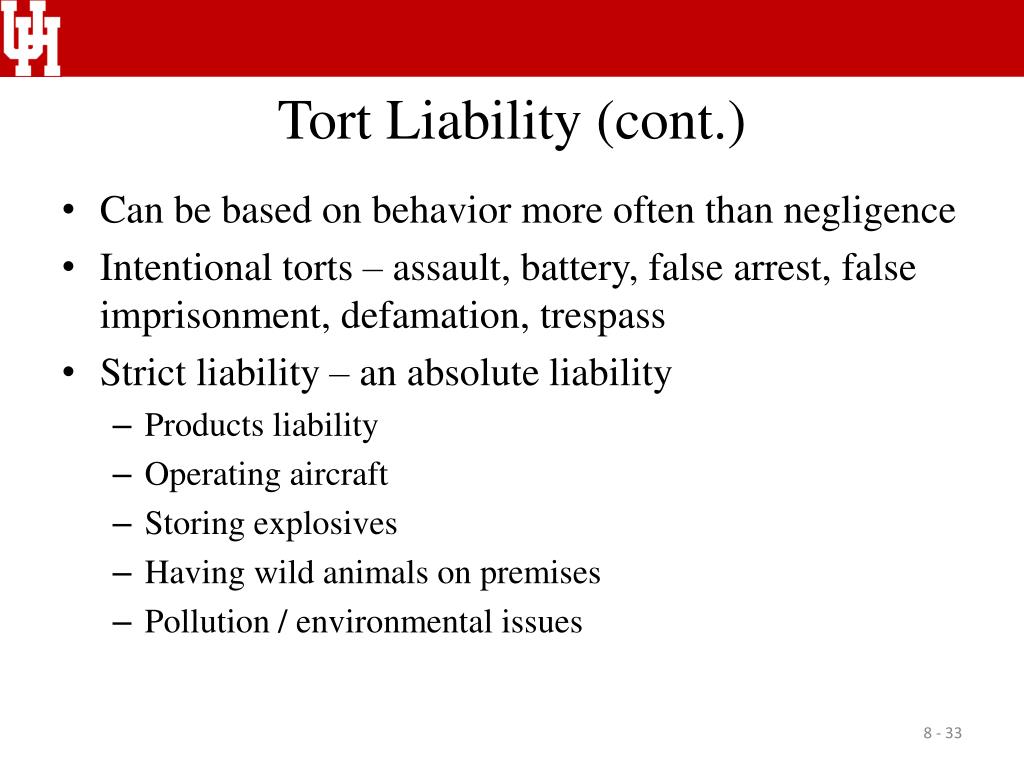 UH

Tort Liability (cont.)

• Can be based on behavior more often than negligence
• Intentional torts – assault, battery, false arrest, false imprisonment, defamation, trespass
• Strict liability – an absolute liability
  – Products liability
  – Operating aircraft
  – Storing explosives
  – Having wild animals on premises
  – Pollution / environmental issues

8 - 33